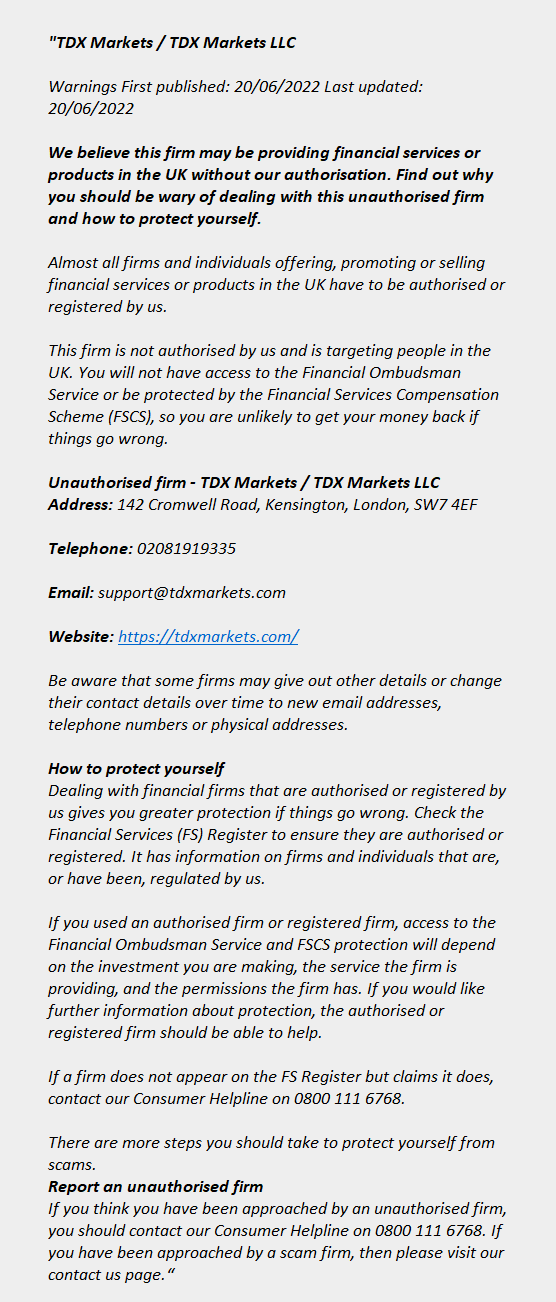 "TDX Markets / TDX Markets LLC

Warnings First published: 20/06/2022 Last updated: 20/06/2022

We believe this firm may be providing financial services or products in the UK without our authorisation. Find out why you should be wary of dealing with this unauthorised firm and how to protect yourself.

Almost all firms and individuals offering, promoting or selling financial services or products in the UK have to be authorised or registered by us.

This firm is not authorised by us and is targeting people in the UK. You will not have access to the Financial Ombudsman Service or be protected by the Financial Services Compensation Scheme (FSCS), so you are unlikely to get your money back if things go wrong.

Unauthorised firm - TDX Markets / TDX Markets LLC
Address: 142 Cromwell Road, Kensington, London, SW7 4EF

Telephone: 02081919335

Email: support@tdxmarkets.com

Website: https://tdxmarkets.com/

Be aware that some firms may give out other details or change their contact details over time to new email addresses, telephone numbers or physical addresses.

How to protect yourself
Dealing with financial firms that are authorised or registered by us gives you greater protection if things go wrong. Check the Financial Services (FS) Register to ensure they are authorised or registered. It has information on firms and individuals that are, or have been, regulated by us.

If you used an authorised firm or registered firm, access to the Financial Ombudsman Service and FSCS protection will depend on the investment you are making, the service the firm is providing, and the permissions the firm has. If you would like further information about protection, the authorised or registered firm should be able to help.

If a firm does not appear on the FS Register but claims it does, contact our Consumer Helpline on 0800 111 6768.

There are more steps you should take to protect yourself from scams.
Report an unauthorised firm
If you think you have been approached by an unauthorised firm, you should contact our Consumer Helpline on 0800 111 6768. If you have been approached by a scam firm, then please visit our contact us page."